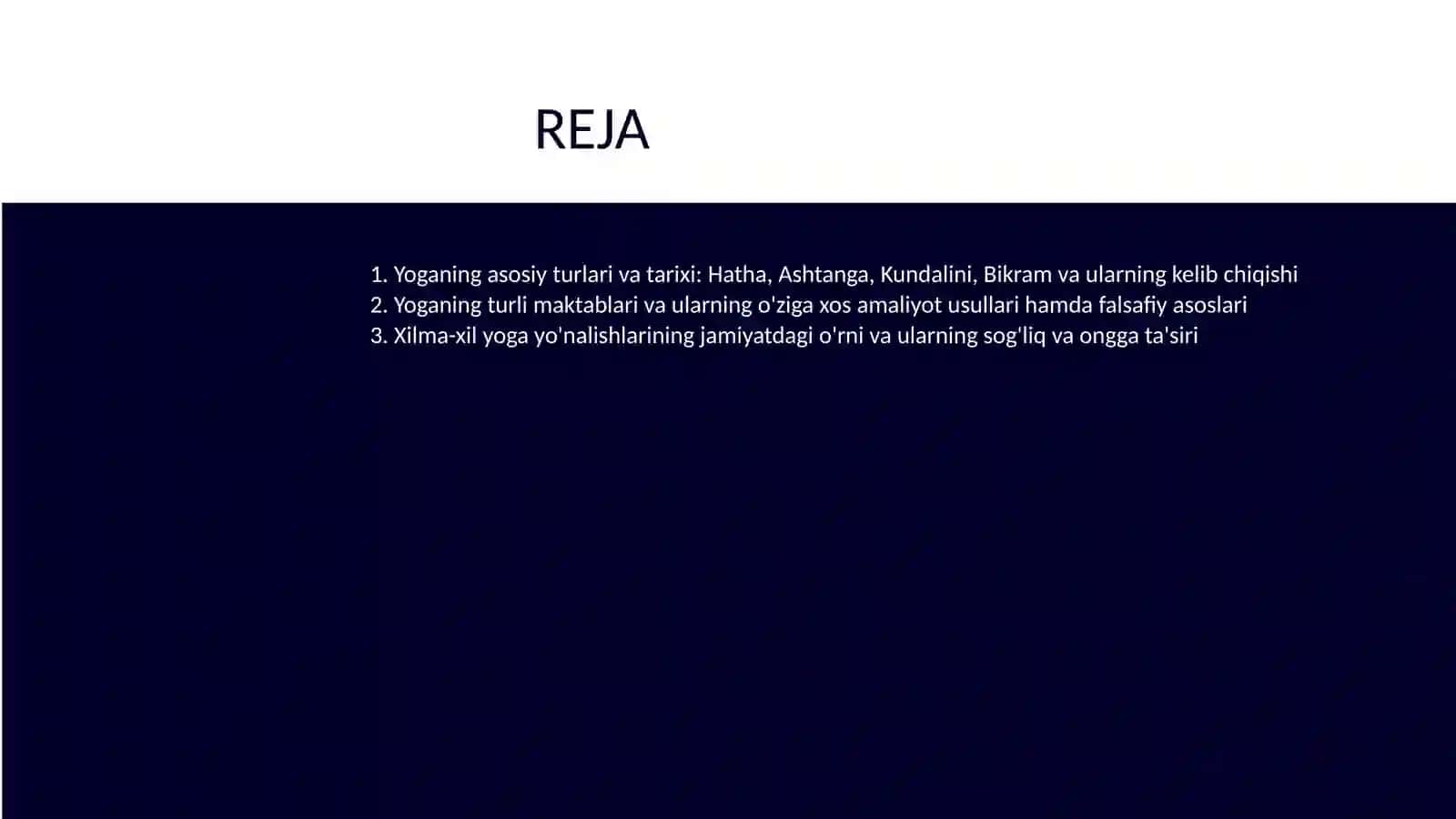 REJA

1. Yoganing asosiy turlari va tarixi: Hatha, Ashtanga, Kundalini, Bikram va ularning kelib chiqishi
2. Yoganing turli maktablari va ularning o'ziga xos amaliyot usullari hamda falsafiy asoslari
3. Xilma-xil yoga yo'nalishlarining jamiyatdagi o'rni va ularning sog'liq va ongga ta'siri